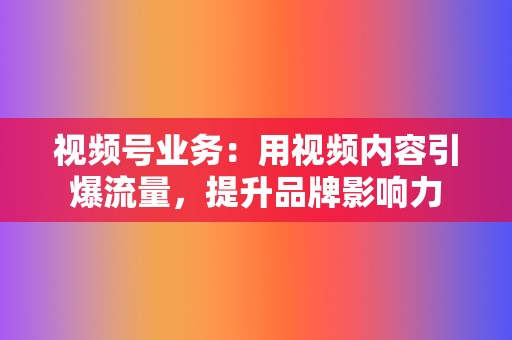 视频号业务：用视频内容引爆流量，提升品牌影响力